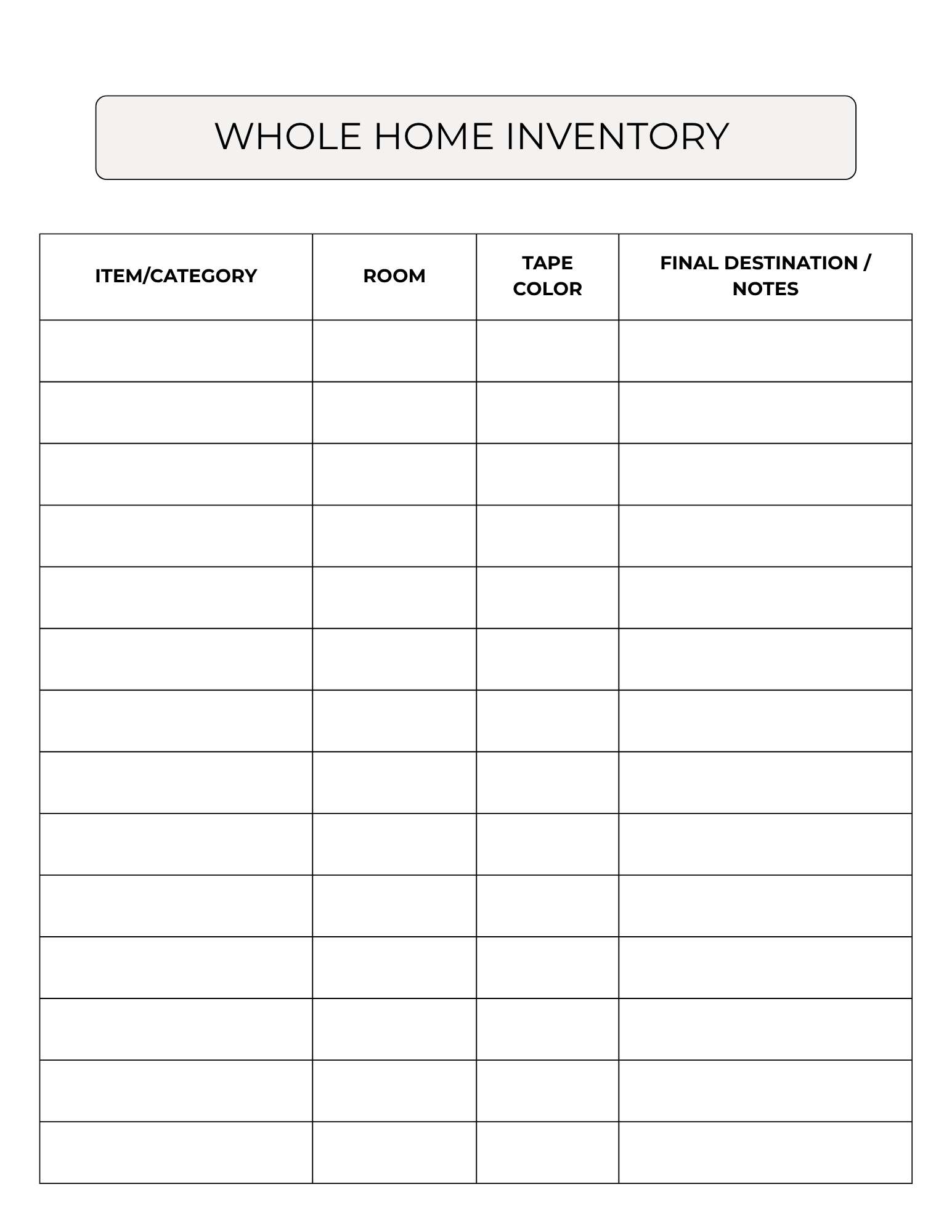 WHOLE HOME INVENTORY

| ITEM/CATEGORY | ROOM | TAPE COLOR | FINAL DESTINATION / NOTES |
|---|---|---|---|
| | | | |
| | | | |
| | | | |
| | | | |
| | | | |
| | | | |
| | | | |
| | | | |
| | | | |
| | | | |
| | | | |
| | | | |
| | | | |
| | | | |